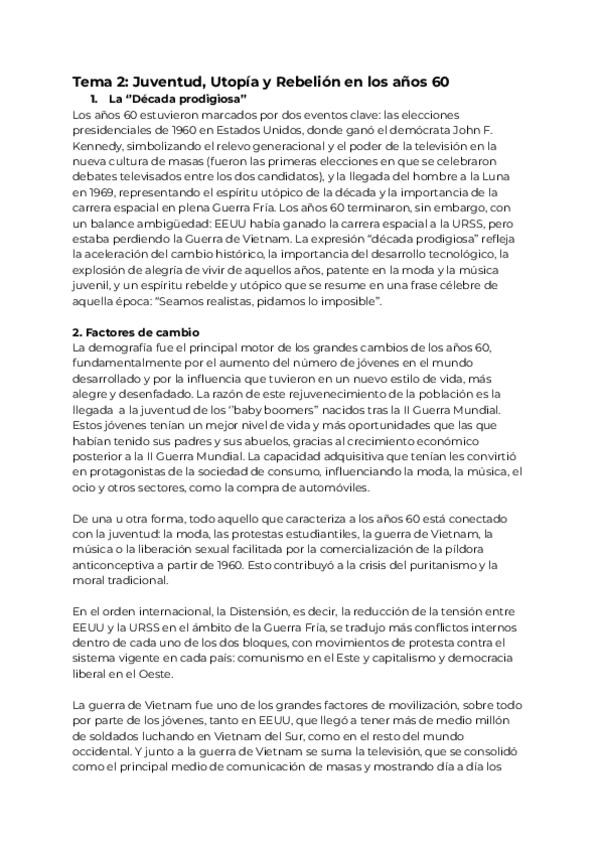 Tema 2: Juventud, Utopía y Rebelión en los años 60

1. La "Década prodigiosa"

Los años 60 estuvieron marcados por dos eventos clave: las elecciones presidenciales de 1960 en Estados Unidos, donde ganó el demócrata John F. Kennedy, simbolizando el relevo generacional y el poder de la televisión en la nueva cultura de masas (fueron las primeras elecciones en que se celebraron debates televisados entre los dos candidatos), y la llegada del hombre a la Luna en 1969, representando el espíritu utópico de la década y la importancia de la carrera espacial en plena Guerra Fría. Los años 60 terminaron, sin embargo, con un balance ambigüedad: EEUU había ganado la carrera espacial a la URSS, pero estaba perdiendo la Guerra de Vietnam. La expresión "década prodigiosa" refleja la aceleración del cambio histórico, la importancia del desarrollo tecnológico, la explosión de alegría de vivir de aquellos años, patente en la moda y la música juvenil, y un espíritu rebelde y utópico que se resume en una frase célebre de aquella época: "Seamos realistas, pidamos lo imposible".

2. Factores de cambio

La demografía fue el principal motor de los grandes cambios de los años 60, fundamentalmente por el aumento del número de jóvenes en el mundo desarrollado y por la influencia que tuvieron en un nuevo estilo de vida, más alegre y desenfadado. La razón de este rejuvenecimiento de la población es la llegada a la juventud de los "baby boomers" nacidos tras la II Guerra Mundial. Estos jóvenes tenían un mejor nivel de vida y más oportunidades que las que habían tenido sus padres y sus abuelos, gracias al crecimiento económico posterior a la II Guerra Mundial. La capacidad adquisitiva que tenían les convirtió en protagonistas de la sociedad de consumo, influenciando la moda, la música, el ocio y otros sectores, como la compra de automóviles.

De una u otra forma, todo aquello que caracteriza a los años 60 está conectado con la juventud: la moda, las protestas estudiantiles, la guerra de Vietnam, la música o la liberación sexual facilitada por la comercialización de la píldora anticonceptiva a partir de 1960. Esto contribuyó a la crisis del puritanismo y la moral tradicional.

En el orden internacional, la Distensión, es decir, la reducción de la tensión entre EEUU y la URSS en el ámbito de la Guerra Fría, se tradujo más conflictos internos dentro de cada uno de los dos bloques, con movimientos de protesta contra el sistema vigente en cada país: comunismo en el Este y capitalismo y democracia liberal en el Oeste.

La guerra de Vietnam fue uno de los grandes factores de movilización, sobre todo por parte de los jóvenes, tanto en EEUU, que llegó a tener más de medio millón de soldados luchando en Vietnam del Sur, como en el resto del mundo occidental. Y junto a la guerra de Vietnam se suma la televisión, que se consolidó como el principal medio de comunicación de masas y mostrando día a día los